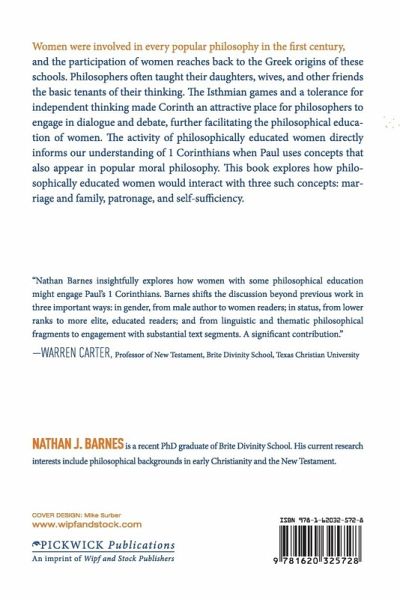 Women were involved in every popular philosophy in the first century, and the participation of women reaches back to the Greek origins of these schools. Philosophers often taught their daughters, wives, and other friends the basic tenants of their thinking. The Isthmian games and a tolerance for independent thinking made Corinth an attractive place for philosophers to engage in dialogue and debate, further facilitating the philosophical education of women. The activity of philosophically educated women directly informs our understanding of 1 Corinthians when Paul uses concepts that also appear in popular moral philosophy. This book explores how philosophically educated women would interact with three such concepts: marriage and family, patronage, and self-sufficiency.

"Nathan Barnes insightfully explores how women with some philosophical education might engage Paul's 1 Corinthians. Barnes shifts the discussion beyond previous work in three important ways: in gender, from male author to women readers; in status, from lower ranks to more elite, educated readers; and from linguistic and thematic philosophical fragments to engagement with substantial text segments. A significant contribution."
—WARREN CARTER, Professor of New Testament, Brite Divinity School, Texas Christian University

NATHAN J. BARNES is a recent PhD graduate of Brite Divinity School. His current research interests include philosophical backgrounds in early Christianity and the New Testament.

COVER DESIGN: Mike Surber
www.wipfandstock.com

PICKWICK Publications
An imprint of Wipf and Stock Publishers

ISBN 978-1-62032-572-8

9 781620 325728